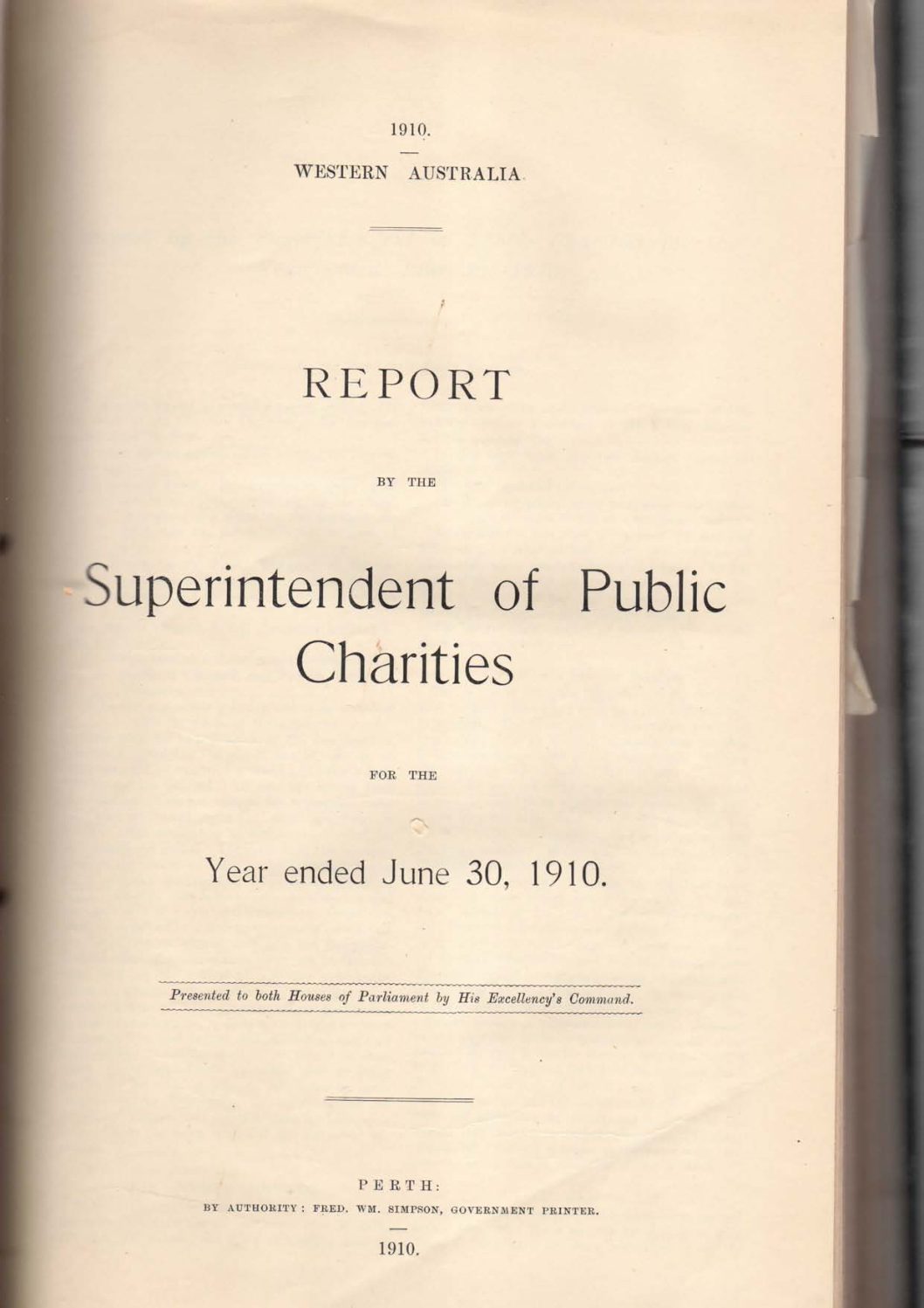 1910.

WESTERN AUSTRALIA.

REPORT

BY THE

Superintendent of Public Charities

FOR THE

Year ended June 30, 1910.

Presented to both Houses of Parliament by His Excellency's Command.

PERTH:
BY AUTHORITY: FRED. WM. SIMPSON, GOVERNMENT PRINTER.

1910.